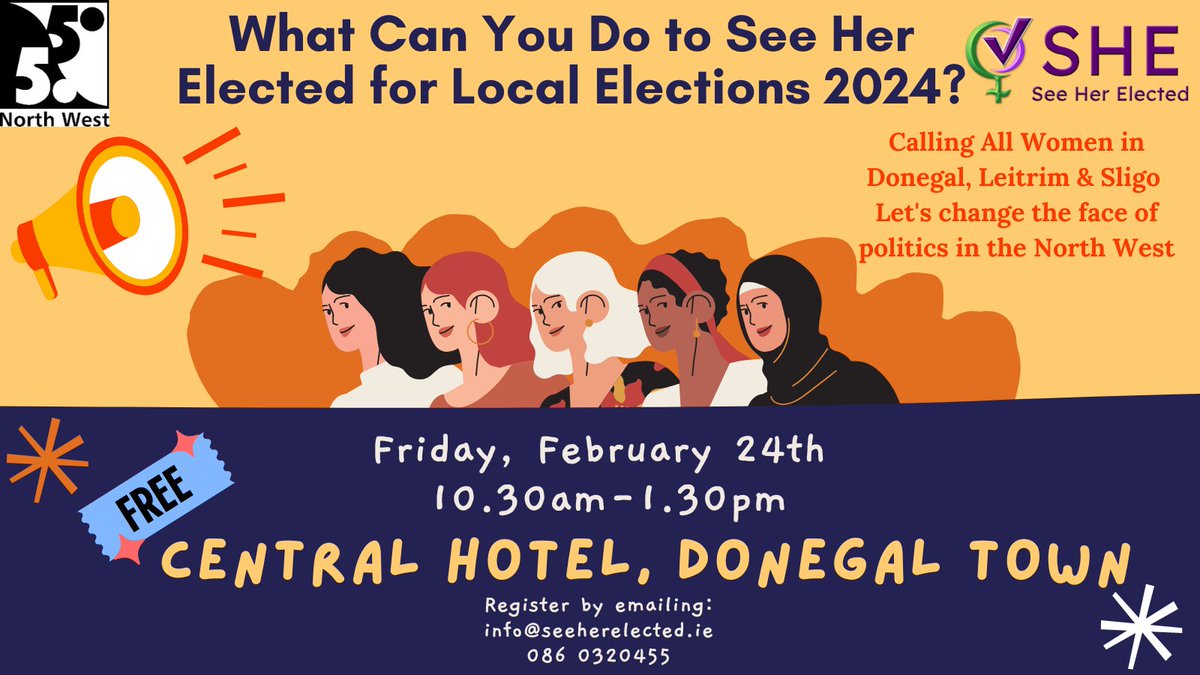 5050 North West

What Can You Do to See Her Elected for Local Elections 2024?

SHE See Her Elected

Calling All Women in Donegal, Leitrim & Sligo Let's change the face of politics in the North West

FREE

Friday, February 24th
10.30am-1.30pm

CENTRAL HOTEL, DONEGAL TOWN

Register by emailing:
info@seeherelected.ie
086 0320455